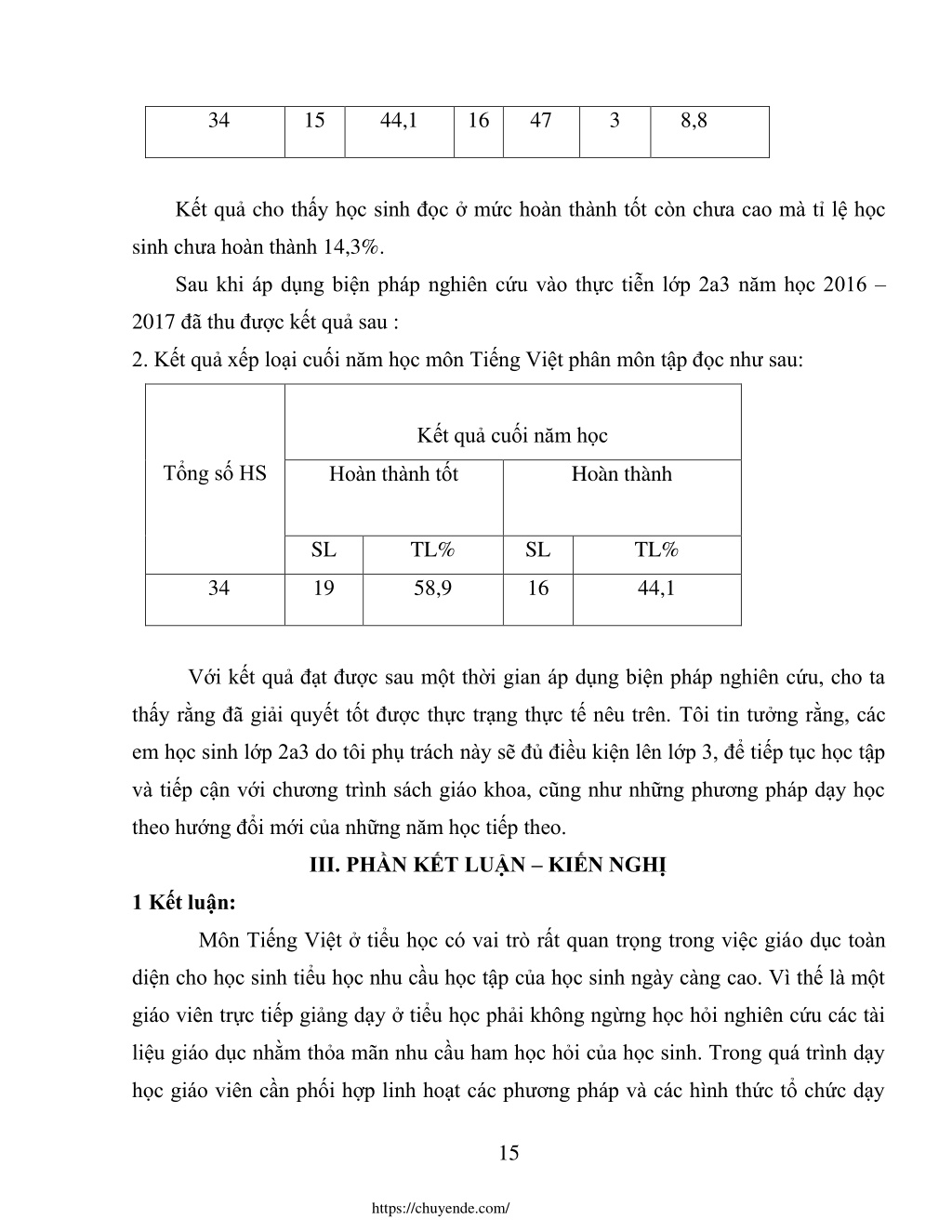 | 34 | 15 | 44,1 | 16 | 47 | 3 | 8,8 |
|---|---|---|---|---|---|---|

Kết quả cho thấy học sinh đọc ở mức hoàn thành tốt còn chưa cao mà tỉ lệ học sinh chưa hoàn thành 14,3%.

Sau khi áp dụng biện pháp nghiên cứu vào thực tiễn lớp 2a3 năm học 2016 – 2017 đã thu được kết quả sau :

2. Kết quả xếp loại cuối năm học môn Tiếng Việt phân môn tập đọc như sau:

| Tổng số HS | Kết quả cuối năm học | | | |
|---|---|---|---|---|
| | Hoàn thành tốt | | Hoàn thành | |
| | SL | TL% | SL | TL% |
| 34 | 19 | 58,9 | 16 | 44,1 |

Với kết quả đạt được sau một thời gian áp dụng biện pháp nghiên cứu, cho ta thấy rằng đã giải quyết tốt được thực trạng thực tế nêu trên. Tôi tin tưởng rằng, các em học sinh lớp 2a3 do tôi phụ trách này sẽ đủ điều kiện lên lớp 3, để tiếp tục học tập và tiếp cận với chương trình sách giáo khoa, cũng như những phương pháp dạy học theo hướng đổi mới của những năm học tiếp theo.

III. PHẦN KẾT LUẬN – KIẾN NGHỊ

1 Kết luận:

Môn Tiếng Việt ở tiểu học có vai trò rất quan trọng trong việc giáo dục toàn diện cho học sinh tiểu học nhu cầu học tập của học sinh ngày càng cao. Vì thế là một giáo viên trực tiếp giảng dạy ở tiểu học phải không ngừng học hỏi nghiên cứu các tài liệu giáo dục nhằm thỏa mãn nhu cầu ham học hỏi của học sinh. Trong quá trình dạy học giáo viên cần phối hợp linh hoạt các phương pháp và các hình thức tổ chức dạy

15

https://chuyende.com/